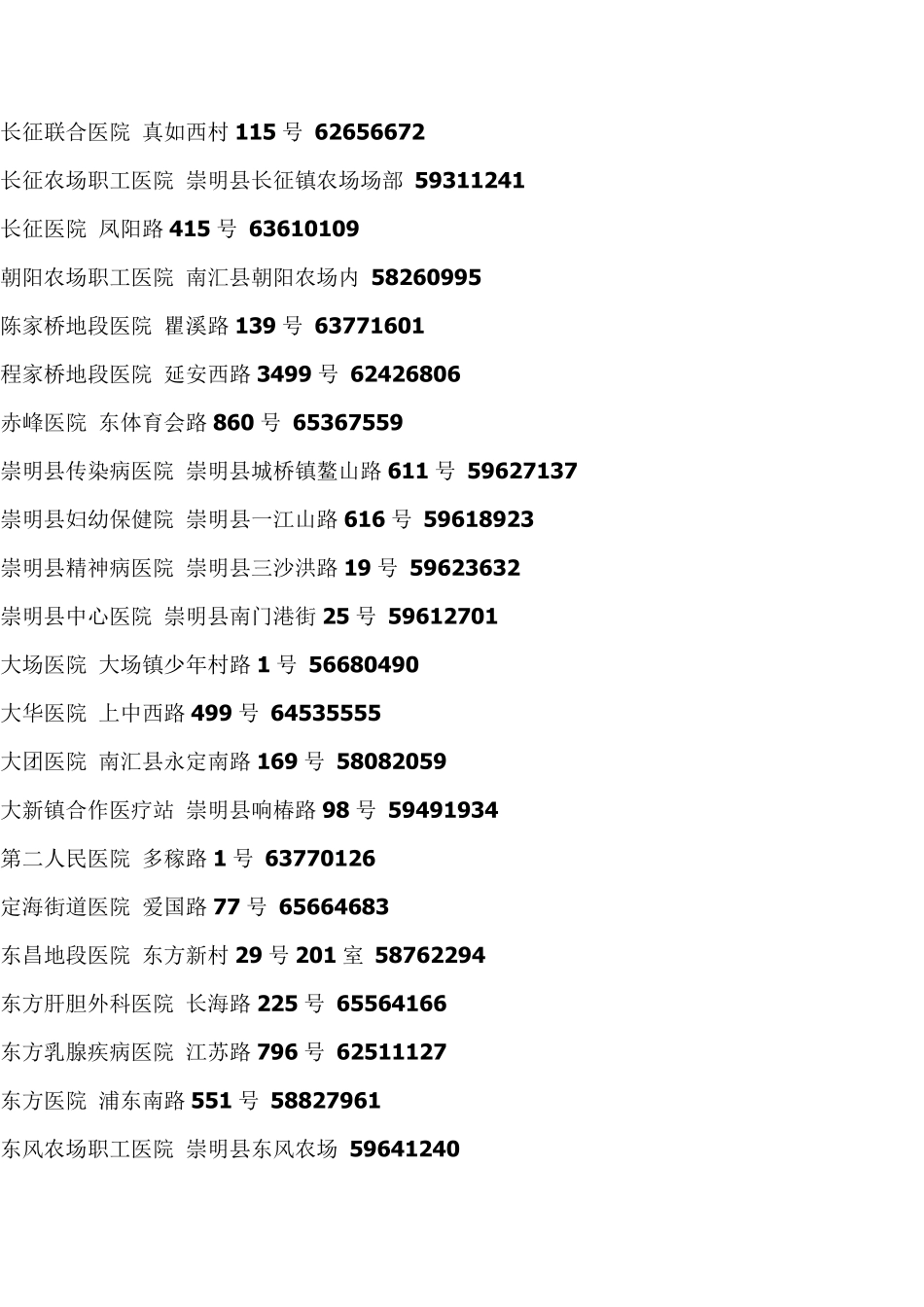 长征联合医院 真如西村 115 号 62656672

长征农场职工医院 崇明县长征镇农场场部 59311241

长征医院 凤阳路 415 号 63610109

朝阳农场职工医院 南汇县朝阳农场内 58260995

陈家桥地段医院 瞿溪路 139 号 63771601

程家桥地段医院 延安西路 3499 号 62426806

赤峰医院 东体育会路 860 号 65367559

崇明县传染病医院 崇明县城桥镇鳌山路 611 号 59627137

崇明县妇幼保健院 崇明县一江山路 616 号 59618923

崇明县精神病医院 崇明县三沙洪路 19 号 59623632

崇明县中心医院 崇明县南门港街 25 号 59612701

大场医院 大场镇少年村路 1 号 56680490

大华医院 上中西路 499 号 64535555

大团医院 南汇县永定南路 169 号 58082059

大新镇合作医疗站 崇明县响椿路 98 号 59491934

第二人民医院 多稼路 1 号 63770126

定海街道医院 爱国路 77 号 65664683

东昌地段医院 东方新村 29 号 201 室 58762294

东方肝胆外科医院 长海路 225 号 65564166

东方乳腺疾病医院 江苏路 796 号 62511127

东方医院 浦东南路 551 号 58827961

东风农场职工医院 崇明县东风农场 59641240